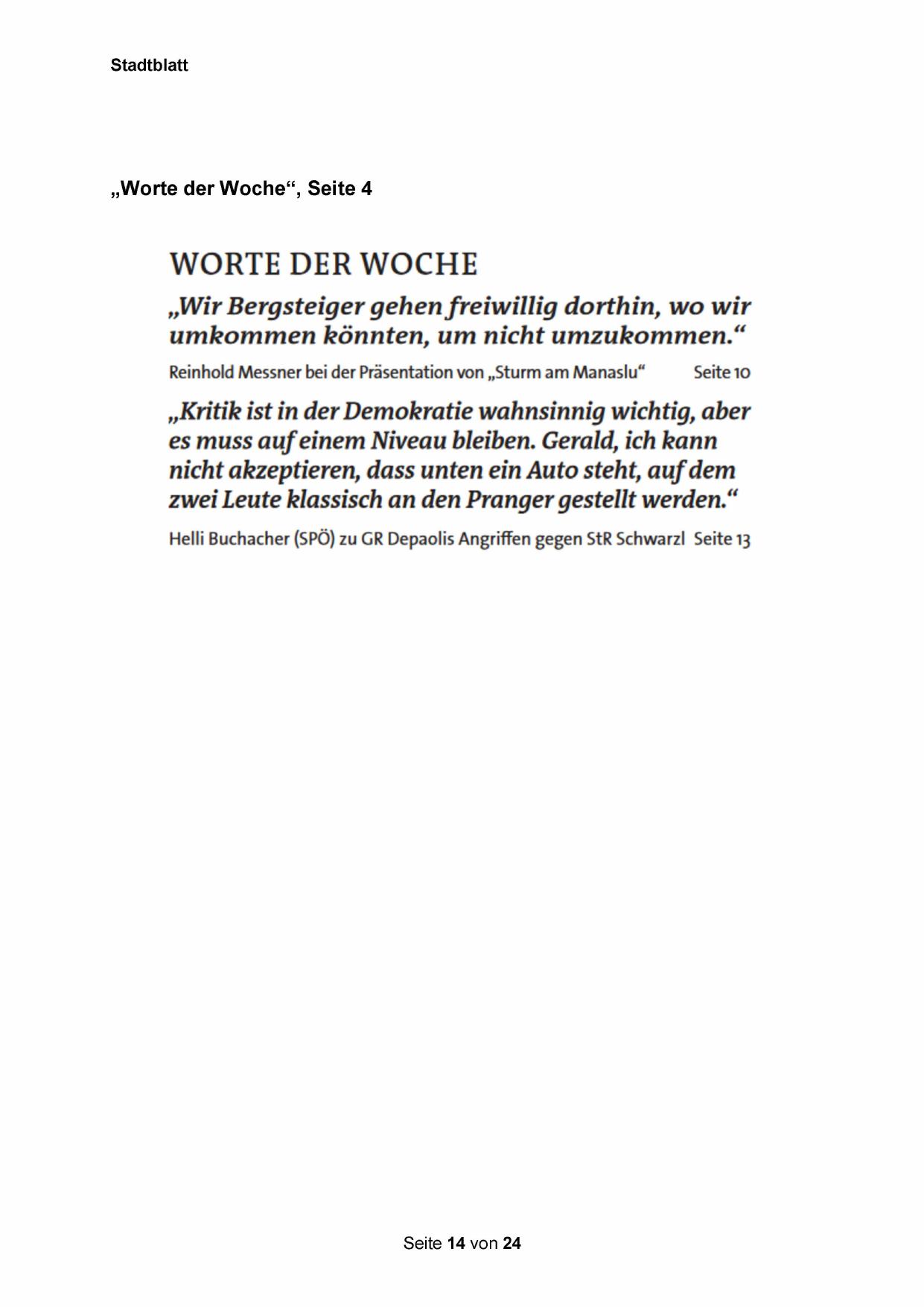 Stadtblatt

„Worte der Woche“, Seite 4

WORTE DER WOCHE

„Wir Bergsteiger gehen freiwillig dorthin, wo wir umkommen könnten, um nicht umzukommen.“

Reinhold Messner bei der Präsentation von „Sturm am Manaslu“ Seite 10

„Kritik ist in der Demokratie wahnsinnig wichtig, aber es muss auf einem Niveau bleiben. Gerald, ich kann nicht akzeptieren, dass unten ein Auto steht, auf dem zwei Leute klassisch an den Pranger gestellt werden.“

Helli Buchacher (SPÖ) zu GR Depaolis Angriffen gegen StR Schwarzl Seite 13

Seite 14 von 24